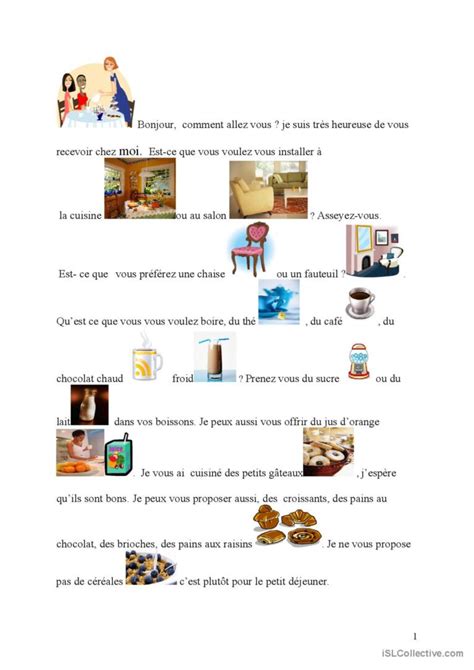 Bonjour, comment allez vous ? je suis très heureuse de vous recevoir chez moi. Est-ce que vous voulez vous installer à la cuisine ou au salon ? Asseyez-vous.

Est- ce que vous préférez une chaise ou un fauteuil ? .

Qu'est ce que vous vous voulez boire, du thé , du café , du chocolat chaud froid ? Prenez vous du sucre ou du lait dans vos boissons. Je peux aussi vous offrir du jus d'orange . Je vous ai cuisiné des petits gâteaux , j'espère qu'ils sont bons. Je peux vous proposer aussi, des croissants, des pains au chocolat, des brioches, des pains aux raisins . Je ne vous propose pas de céréales c'est plutôt pour le petit déjeuner.

1

iSLCollective.com